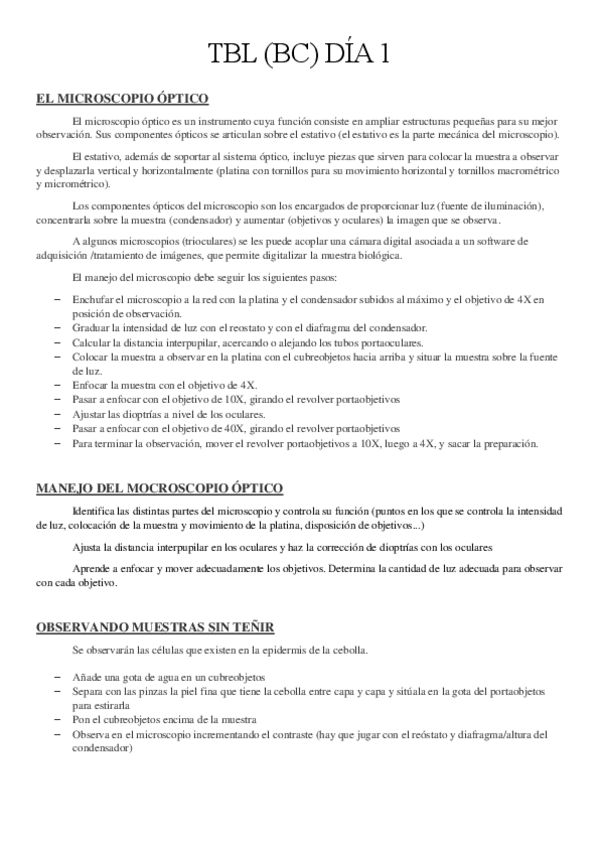 TBL (BC) DÍA 1

EL MICROSCOPIO ÓPTICO

El microscopio óptico es un instrumento cuya función consiste en ampliar estructuras pequeñas para su mejor observación. Sus componentes ópticos se articulan sobre el estativo (el estativo es la parte mecánica del microscopio).

El estativo, además de soportar al sistema óptico, incluye piezas que sirven para colocar la muestra a observar y desplazarla vertical y horizontalmente (platina con tornillos para su movimiento horizontal y tornillos macrométrico y micrométrico).

Los componentes ópticos del microscopio son los encargados de proporcionar luz (fuente de iluminación), concentrarla sobre la muestra (condensador) y aumentar (objetivos y oculares) la imagen que se observa.

A algunos microscopios (trioculares) se les puede acoplar una cámara digital asociada a un software de adquisición /tratamiento de imágenes, que permite digitalizar la muestra biológica.

El manejo del microscopio debe seguir los siguientes pasos:

– Enchufar el microscopio a la red con la platina y el condensador subidos al máximo y el objetivo de 4X en posición de observación.
– Graduar la intensidad de luz con el reostato y con el diafragma del condensador.
– Calcular la distancia interpupilar, acercando o alejando los tubos portaoculares.
– Colocar la muestra a observar en la platina con el cubreobjetos hacia arriba y situar la muestra sobre la fuente de luz.
– Enfocar la muestra con el objetivo de 4X.
– Pasar a enfocar con el objetivo de 10X, girando el revolver portaobjetivos
– Ajustar las dioptrías a nivel de los oculares.
– Pasar a enfocar con el objetivo de 40X, girando el revolver portaobjetivos
– Para terminar la observación, mover el revolver portaobjetivos a 10X, luego a 4X, y sacar la preparación.

MANEJO DEL MOCROSCOPIO ÓPTICO

Identifica las distintas partes del microscopio y controla su función (puntos en los que se controla la intensidad de luz, colocación de la muestra y movimiento de la platina, disposición de objetivos...)

Ajusta la distancia interpupilar en los oculares y haz la corrección de dioptrías con los oculares

Aprende a enfocar y mover adecuadamente los objetivos. Determina la cantidad de luz adecuada para observar con cada objetivo.

OBSERVANDO MUESTRAS SIN TEÑIR

Se observarán las células que existen en la epidermis de la cebolla.

– Añade una gota de agua en un cubreobjetos
– Separa con las pinzas la piel fina que tiene la cebolla entre capa y capa y sitúala en la gota del portaobjetos para estirarla
– Pon el cubreobjetos encima de la muestra
– Observa en el microscopio incrementando el contraste (hay que jugar con el reóstato y diafragma/altura del condensador)